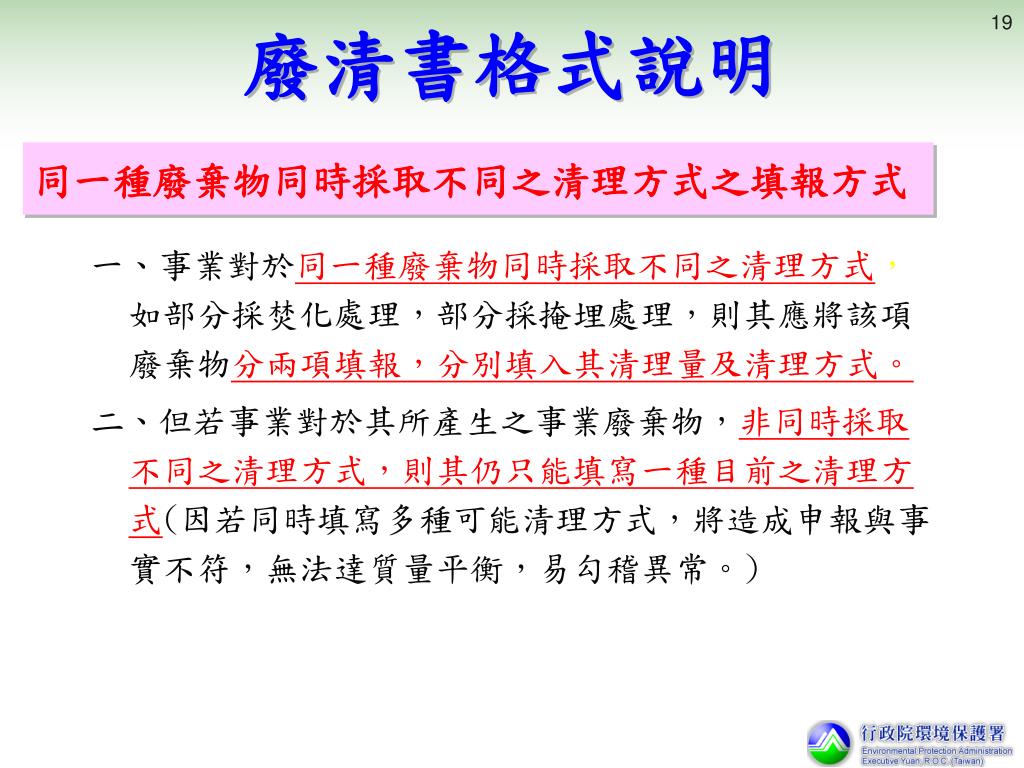 19

廢清書格式說明

同一種廢棄物同時採取不同之清理方式之填報方式

一、事業對於同一種廢棄物同時採取不同之清理方式，如部分採焚化處理，部分採掩埋處理，則其應將該項廢棄物分兩項填報，分別填入其清理量及清理方式。

二、但若事業對於其所產生之事業廢棄物，非同時採取不同之清理方式，則其仍只能填寫一種目前之清理方式(因若同時填寫多種可能清理方式，將造成申報與事實不符，無法達質量平衡，易勾稽異常。)

行政院環境保護署
Environmental Protection Administration
Executive Yuan, R.O.C. (Taiwan)